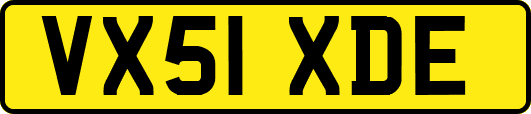 VX51 XDE